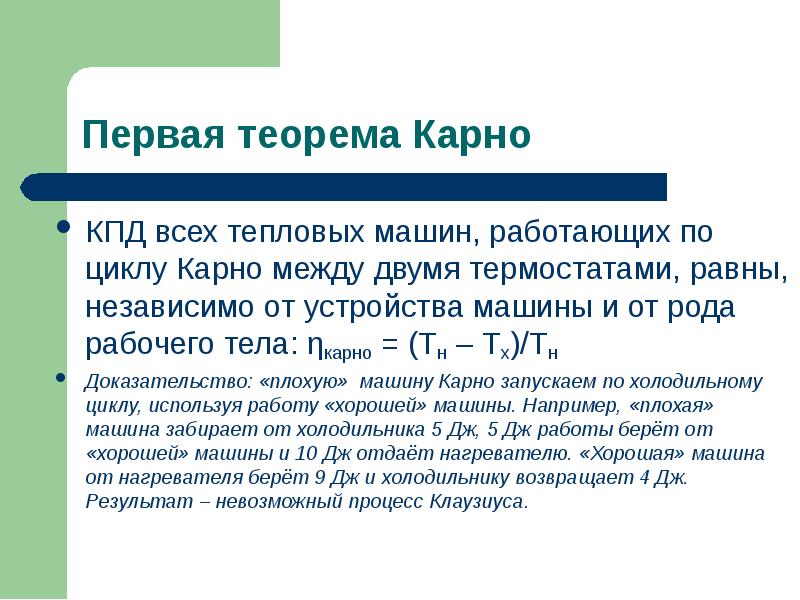 Первая теорема Карно

• КПД всех тепловых машин, работающих по циклу Карно между двумя термостатами, равны, независимо от устройства машины и от рода рабочего тела: $\eta_{карно} = (T_н – T_х)/T_н$

• Доказательство: «плохую» машину Карно запускаем по холодильному циклу, используя работу «хорошей» машины. Например, «плохая» машина забирает от холодильника 5 Дж, 5 Дж работы берёт от «хорошей» машины и 10 Дж отдаёт нагревателю. «Хорошая» машина от нагревателя берёт 9 Дж и холодильнику возвращает 4 Дж. Результат – невозможный процесс Клаузиуса.